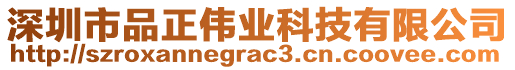 深圳市品正伟业科技有限公司
http://szroxannegrac3.cn.coovee.com